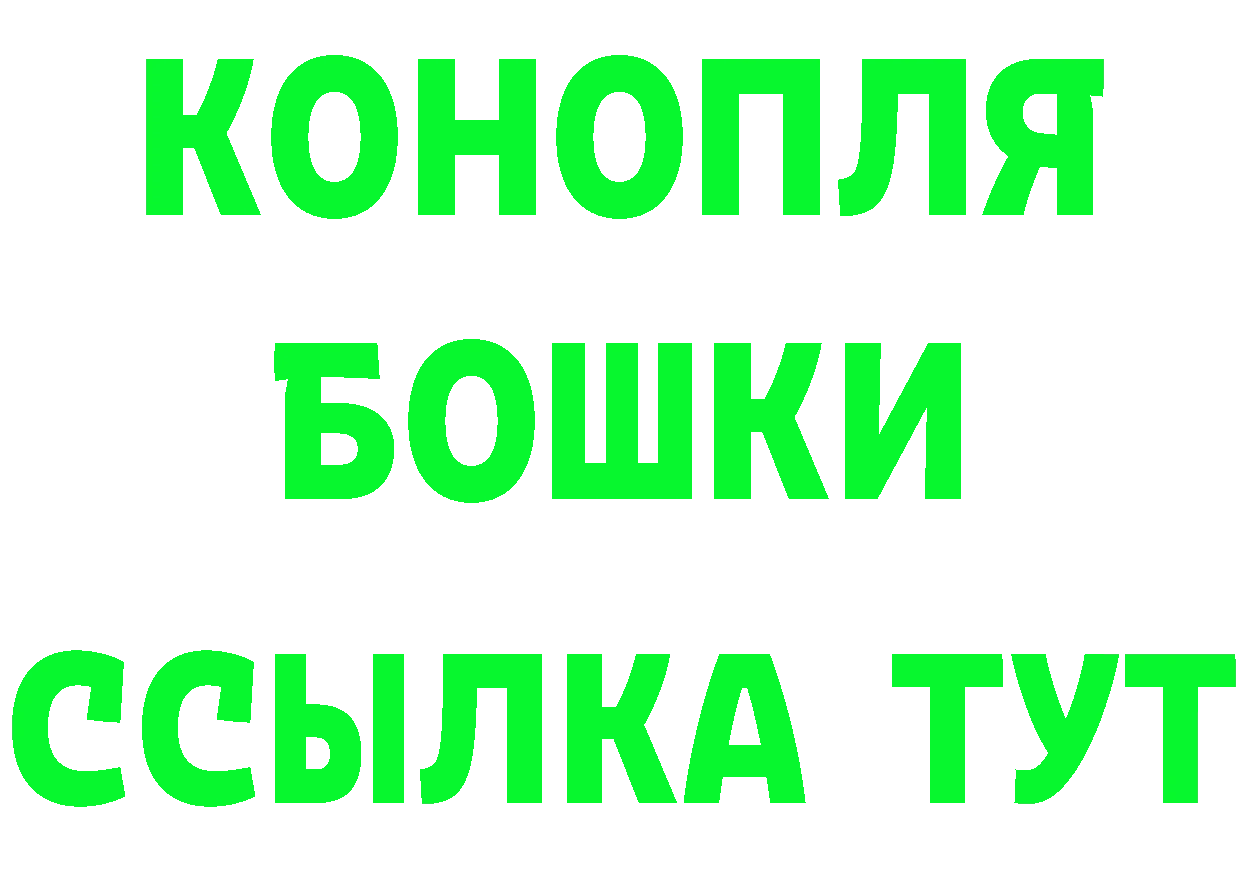 КОНОПЛЯ
БОШКИ
ССЫЛКА ТУТ